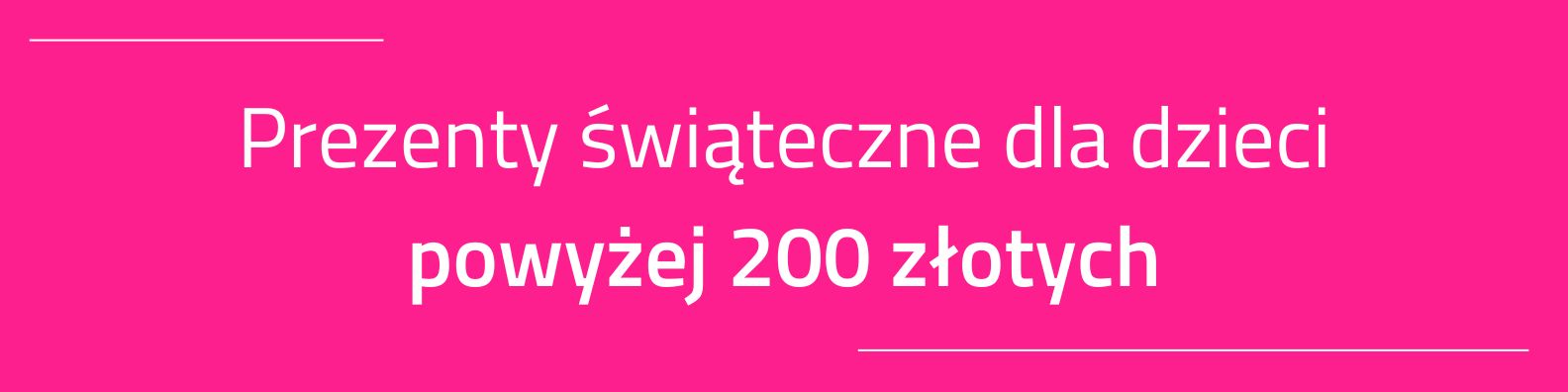 Prezenty świąteczne dla dzieci
powyżej 200 złotych